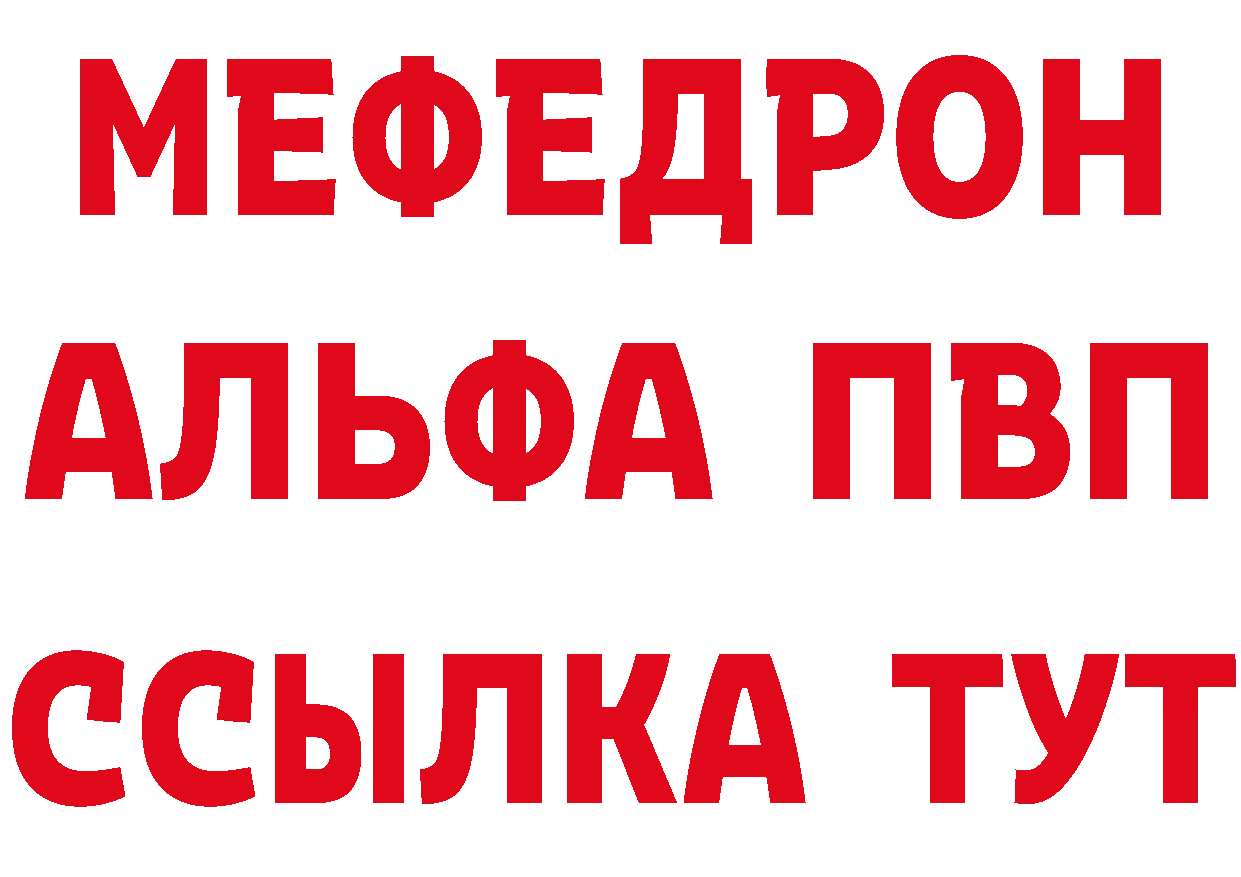 МЕФЕДРОН
АЛЬФА ПВП
ССЫЛКА ТУТ